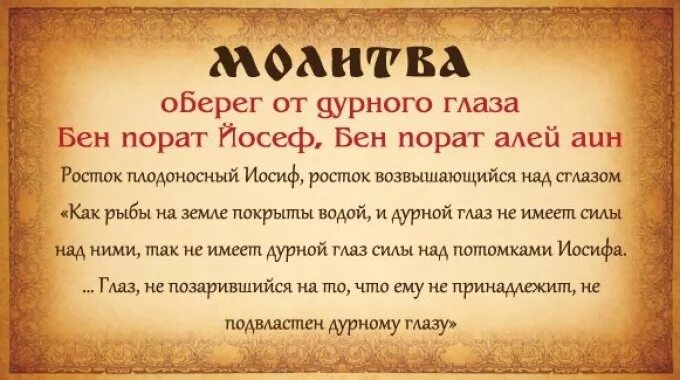 МОЛИТВА
оберег от дурного глаза
Бен порат Йосеф, Бен порат алей аин

Росток плодоносный Иосиф, росток возвышающийся над сглазом «Как рыбы на земле покрыты водой, и дурной глаз не имеет силы над ними, так не имеет дурной глаз силы над потомками Иосифа. ... Глаз, не позарившийся на то, что ему не принадлежит, не подвластен дурному глазу»